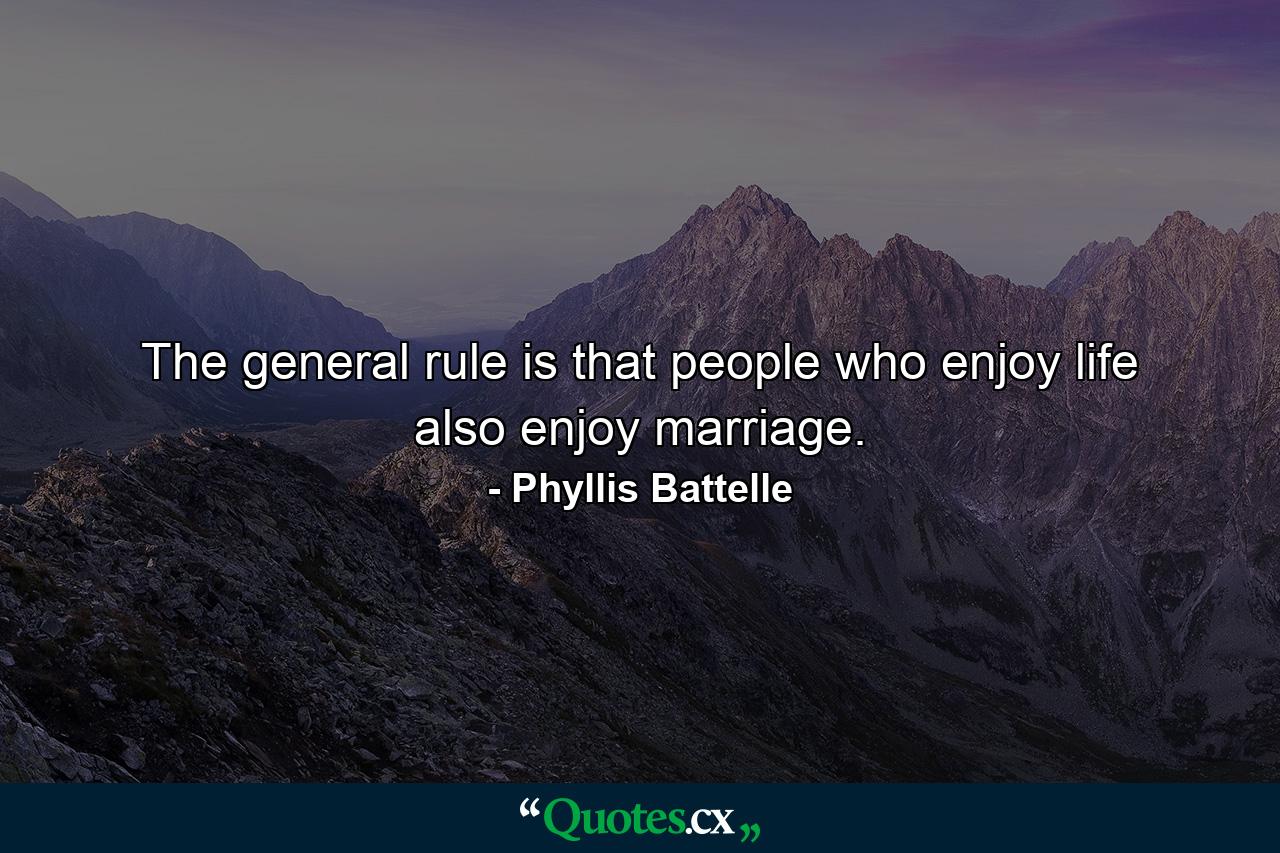 The general rule is that people who enjoy life also enjoy marriage.
- Phyllis Battelle

“Quotes.cx„